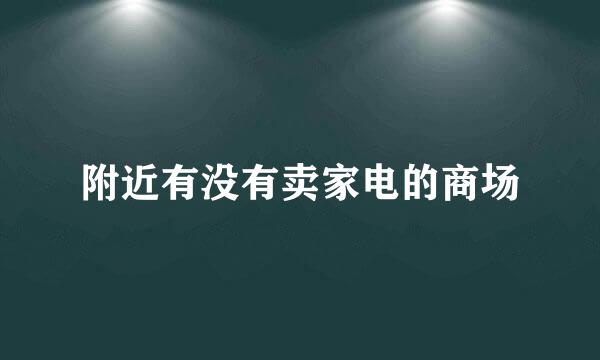 附近有没有卖家电的商场